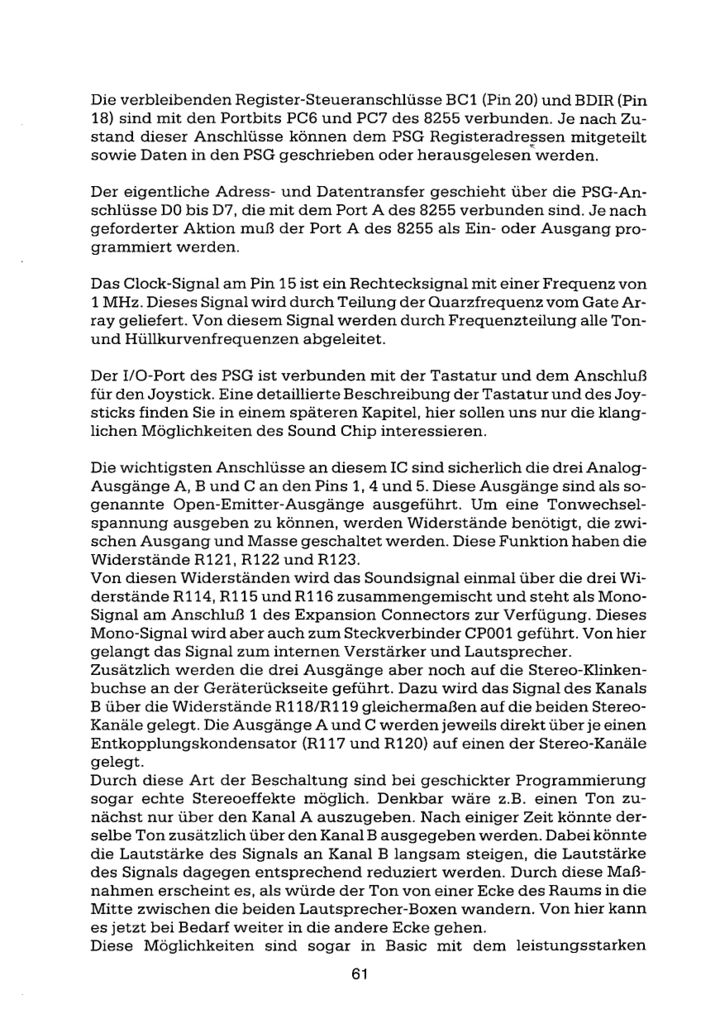 Die verbleibenden Register-Steueranschlüsse BC1 (Pin 20) und BDIR (Pin 18) sind mit den Portbits PC6 und PC7 des 8255 verbunden. Je nach Zustand dieser Anschlüsse können dem PSG Registeradressen mitgeteilt sowie Daten in den PSG geschrieben oder herausgelesen werden.

Der eigentliche Adress- und Datentransfer geschieht über die PSG-Anschlüsse D0 bis D7, die mit dem Port A des 8255 verbunden sind. Je nach geforderter Aktion muß der Port A des 8255 als Ein- oder Ausgang programmiert werden.

Das Clock-Signal am Pin 15 ist ein Rechtecksignal mit einer Frequenz von 1 MHz. Dieses Signal wird durch Teilung der Quarzfrequenz vom Gate Array geliefert. Von diesem Signal werden durch Frequenzteilung alle Ton- und Hüllkurvenfrequenzen abgeleitet.

Der I/O-Port des PSG ist verbunden mit der Tastatur und dem Anschluß für den Joystick. Eine detaillierte Beschreibung der Tastatur und des Joysticks finden Sie in einem späteren Kapitel, hier sollen uns nur die klanglichen Möglichkeiten des Sound Chip interessieren.

Die wichtigsten Anschlüsse an diesem IC sind sicherlich die drei Analog-Ausgänge A, B und C an den Pins 1, 4 und 5. Diese Ausgänge sind als sogenannte Open-Emitter-Ausgänge ausgeführt. Um eine Tonwechselspannung ausgeben zu können, werden Widerstände benötigt, die zwischen Ausgang und Masse geschaltet werden. Diese Funktion haben die Widerstände R121, R122 und R123.
Von diesen Widerständen wird das Soundsignal einmal über die drei Widerstände R114, R115 und R116 zusammengemischt und steht als Mono-Signal am Anschluß 1 des Expansion Connectors zur Verfügung. Dieses Mono-Signal wird aber auch zum Steckverbinder CP001 geführt. Von hier gelangt das Signal zum internen Verstärker und Lautsprecher.
Zusätzlich werden die drei Ausgänge aber noch auf die Stereo-Klinkenbuchse an der Geräterückseite geführt. Dazu wird das Signal des Kanals B über die Widerstände R118/R119 gleichermaßen auf die beiden Stereo-Kanäle gelegt. Die Ausgänge A und C werden jeweils direkt über je einen Entkopplungskondensator (R117 und R120) auf einen der Stereo-Kanäle gelegt.
Durch diese Art der Beschaltung sind bei geschickter Programmierung sogar echte Stereoeffekte möglich. Denkbar wäre z.B. einen Ton zunächst nur über den Kanal A auszugeben. Nach einiger Zeit könnte derselbe Ton zusätzlich über den Kanal B ausgegeben werden. Dabei könnte die Lautstärke des Signals an Kanal B langsam steigen, die Lautstärke des Signals dagegen entsprechend reduziert werden. Durch diese Maßnahmen erscheint es, als würde der Ton von einer Ecke des Raums in die Mitte zwischen die beiden Lautsprecher-Boxen wandern. Von hier kann es jetzt bei Bedarf weiter in die andere Ecke gehen.
Diese Möglichkeiten sind sogar in Basic mit dem leistungsstarken

61